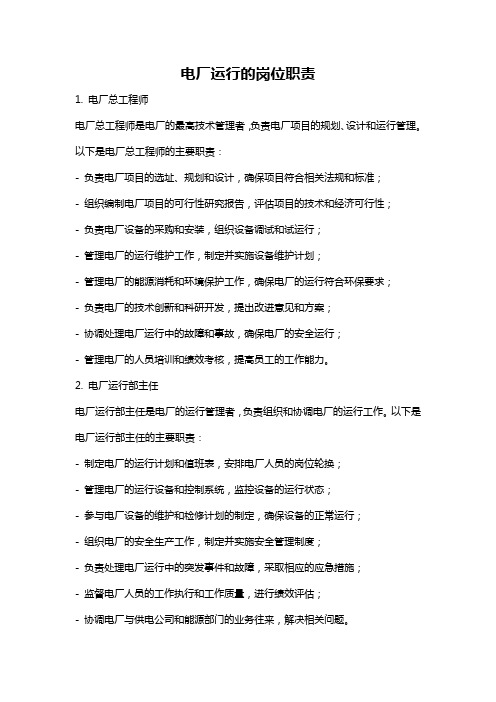 电厂运行的岗位职责

1. 电厂总工程师

电厂总工程师是电厂的最高技术管理者，负责电厂项目的规划、设计和运行管理。以下是电厂总工程师的主要职责：

- 负责电厂项目的选址、规划和设计，确保项目符合相关法规和标准；

- 组织编制电厂项目的可行性研究报告，评估项目的技术和经济可行性；

- 负责电厂设备的采购和安装，组织设备调试和试运行；

- 管理电厂的运行维护工作，制定并实施设备维护计划；

- 管理电厂的能源消耗和环境保护工作，确保电厂的运行符合环保要求；

- 负责电厂的技术创新和科研开发，提出改进意见和方案；

- 协调处理电厂运行中的故障和事故，确保电厂的安全运行；

- 管理电厂的人员培训和绩效考核，提高员工的工作能力。

2. 电厂运行部主任

电厂运行部主任是电厂的运行管理者，负责组织和协调电厂的运行工作。以下是电厂运行部主任的主要职责：

- 制定电厂的运行计划和值班表，安排电厂人员的岗位轮换；

- 管理电厂的运行设备和控制系统，监控设备的运行状态；

- 参与电厂设备的维护和检修计划的制定，确保设备的正常运行；

- 组织电厂的安全生产工作，制定并实施安全管理制度；

- 负责处理电厂运行中的突发事件和故障，采取相应的应急措施；

- 监督电厂人员的工作执行和工作质量，进行绩效评估；

- 协调电厂与供电公司和能源部门的业务往来，解决相关问题。